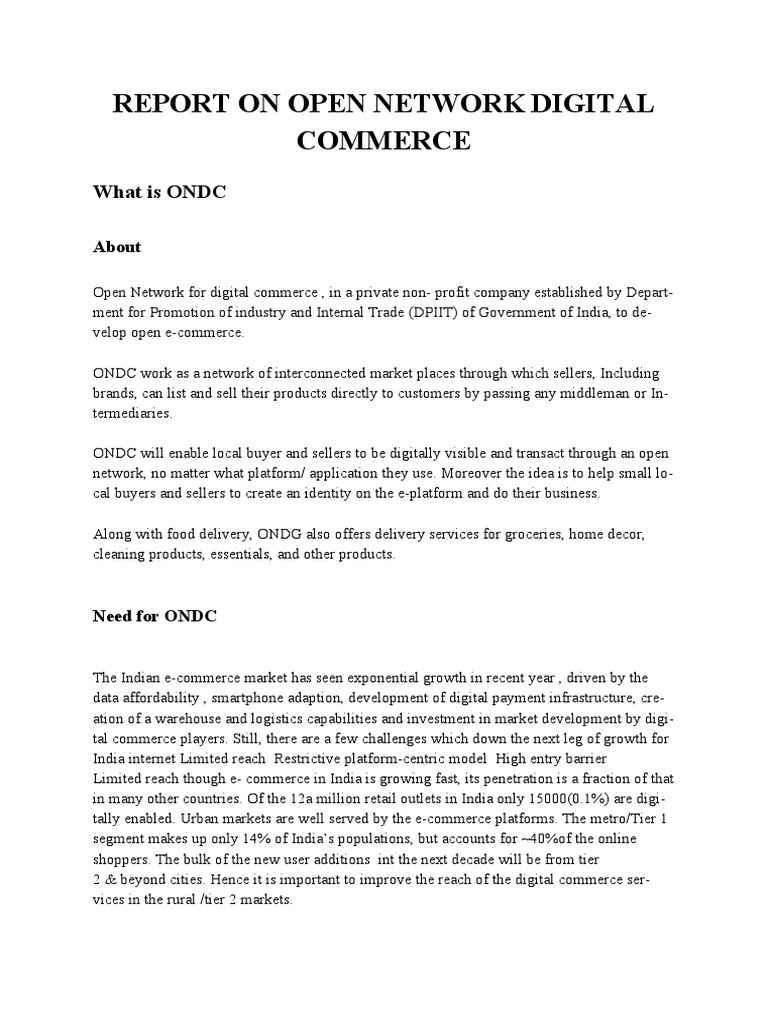 REPORT ON OPEN NETWORK DIGITAL COMMERCE

What is ONDC

About

Open Network for digital commerce , in a private non- profit company established by Department for Promotion of industry and Internal Trade (DPIIT) of Government of India, to develop open e-commerce.

ONDC work as a network of interconnected market places through which sellers, Including brands, can list and sell their products directly to customers by passing any middleman or Intermediaries.

ONDC will enable local buyer and sellers to be digitally visible and transact through an open network, no matter what platform/ application they use. Moreover the idea is to help small local buyers and sellers to create an identity on the e-platform and do their business.

Along with food delivery, ONDG also offers delivery services for groceries, home decor, cleaning products, essentials, and other products.

Need for ONDC

The Indian e-commerce market has seen exponential growth in recent year , driven by the data affordability , smartphone adaption, development of digital payment infrastructure, creation of a warehouse and logistics capabilities and investment in market development by digital commerce players. Still, there are a few challenges which down the next leg of growth for India internet Limited reach Restrictive platform-centric model High entry barrier
Limited reach though e- commerce in India is growing fast, its penetration is a fraction of that in many other countries. Of the 12a million retail outlets in India only 15000(0.1%) are digitally enabled. Urban markets are well served by the e-commerce platforms. The metro/Tier 1 segment makes up only 14% of India's populations, but accounts for ~40%of the online shoppers. The bulk of the new user additions int the next decade will be from tier 2 & beyond cities. Hence it is important to improve the reach of the digital commerce services in the rural /tier 2 markets.